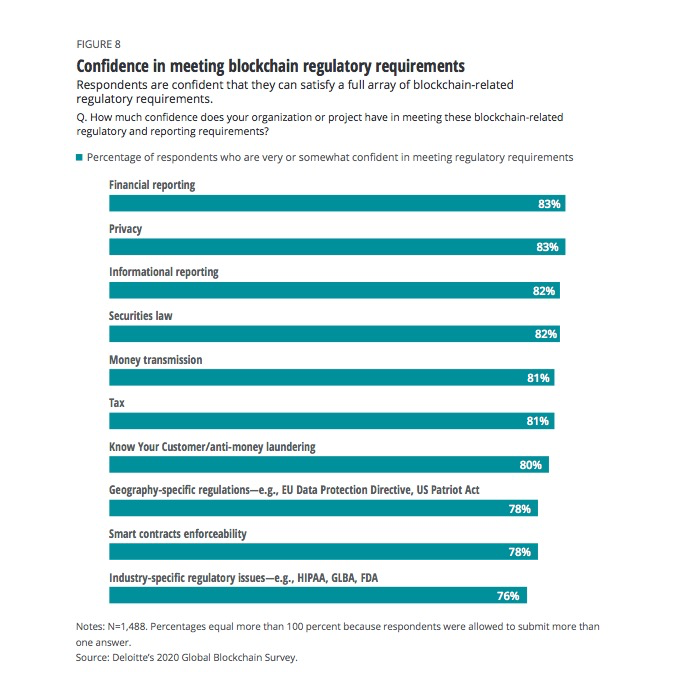 FIGURE 8

Confidence in meeting blockchain regulatory requirements

Respondents are confident that they can satisfy a full array of blockchain-related regulatory requirements.

Q. How much confidence does your organization or project have in meeting these blockchain-related regulatory and reporting requirements?

Percentage of respondents who are very or somewhat confident in meeting regulatory requirements

Financial reporting
83%

Privacy
83%

Informational reporting
82%

Securities law
82%

Money transmission
81%

Tax
81%

Know Your Customer/anti-money laundering
80%

Geography-specific regulations—e.g., EU Data Protection Directive, US Patriot Act
78%

Smart contracts enforceability
78%

Industry-specific regulatory issues—e.g., HIPAA, GLBA, FDA
76%

Notes: N=1,488. Percentages equal more than 100 percent because respondents were allowed to submit more than one answer.
Source: Deloitte's 2020 Global Blockchain Survey.